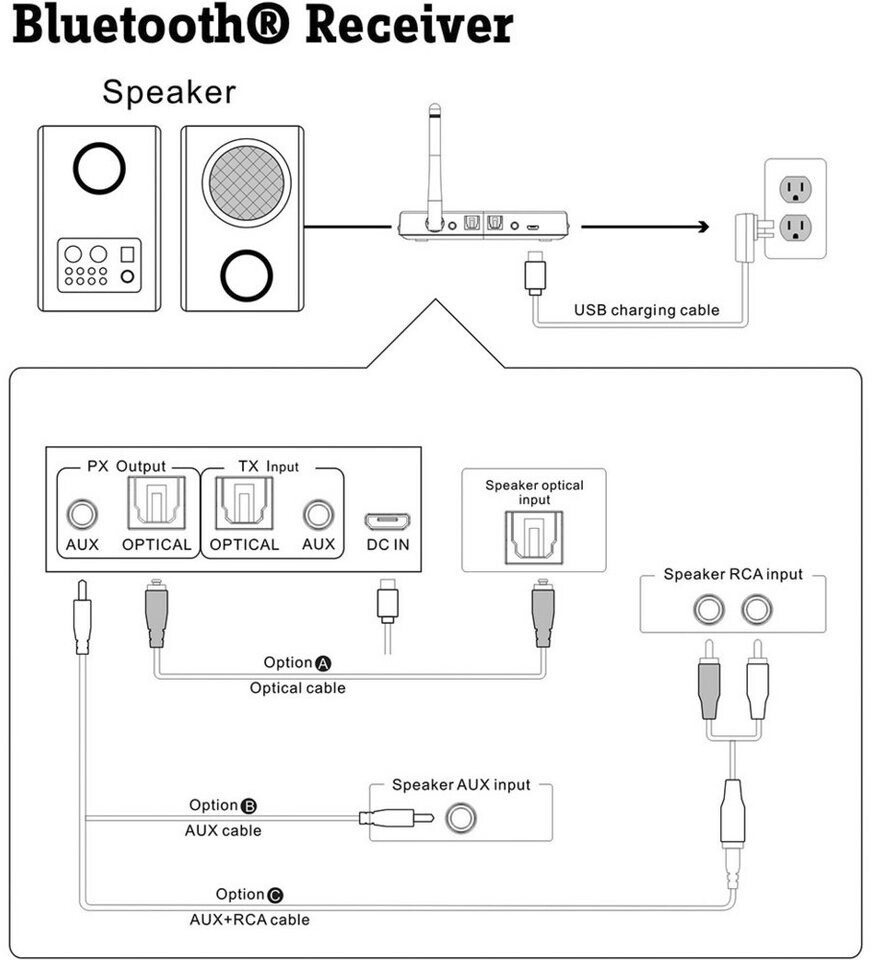 Bluetooth® Receiver

Speaker

USB charging cable

PX Output

TX Input

AUX

OPTICAL

OPTICAL

AUX

DC IN

Speaker optical input

Speaker RCA input

Option A

Optical cable

Speaker AUX input

Option B

AUX cable

Option C

AUX+RCA cable